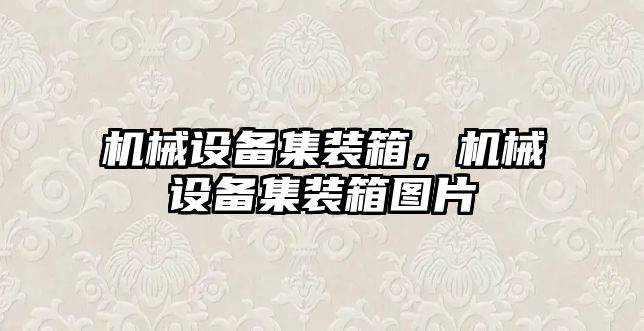 机械设备集装箱，机械设备集装箱图片